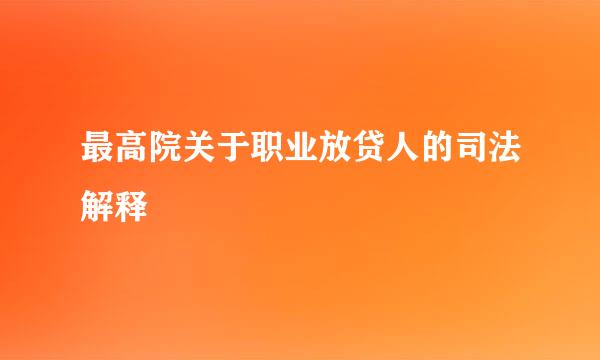 最高院关于职业放贷人的司法解释